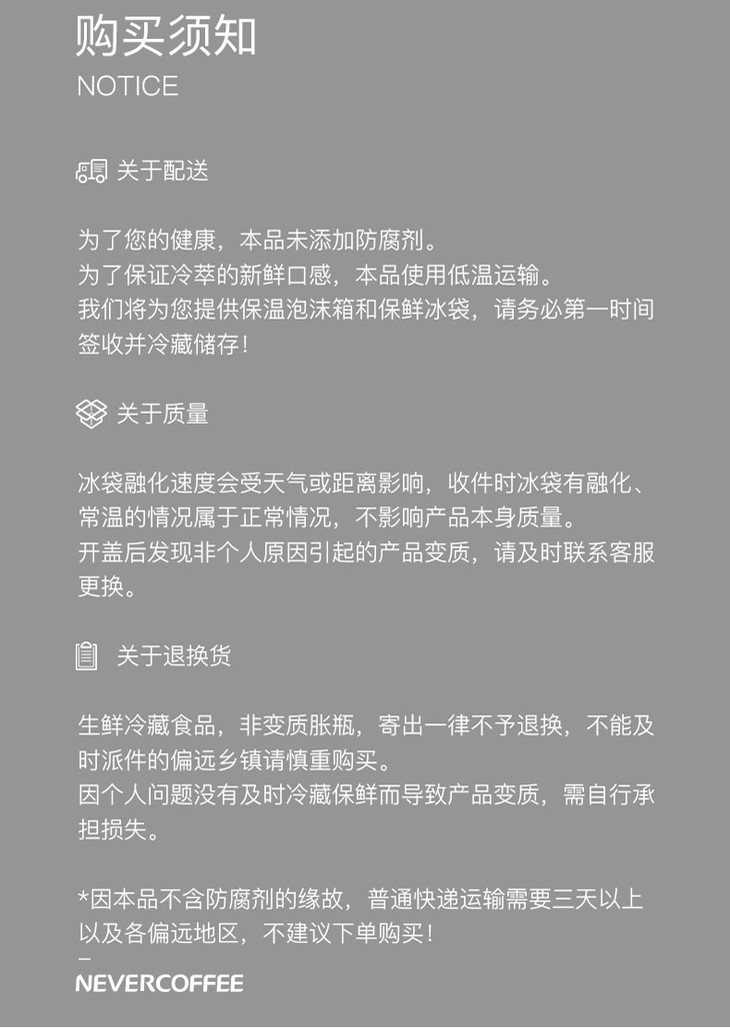 购买须知
NOTICE

关于配送

为了您的健康，本品未添加防腐剂。
为了保证冷萃的新鲜口感，本品使用低温运输。
我们将为您提供保温泡沫箱和保鲜冰袋，请务必第一时间签收并冷藏储存！

关于质量

冰袋融化速度会受天气或距离影响，收件时冰袋有融化、常温的情况属于正常情况，不影响产品本身质量。
开盖后发现非个人原因引起的产品变质，请及时联系客服更换。

关于退换货

生鲜冷藏食品，非变质胀瓶，寄出一律不予退换，不能及时派件的偏远乡镇请慎重购买。
因个人问题没有及时冷藏保鲜而导致产品变质，需自行承担损失。

*因本品不含防腐剂的缘故，普通快递运输需要三天以上以及各偏远地区，不建议下单购买！
-
NEVERCOFFEE